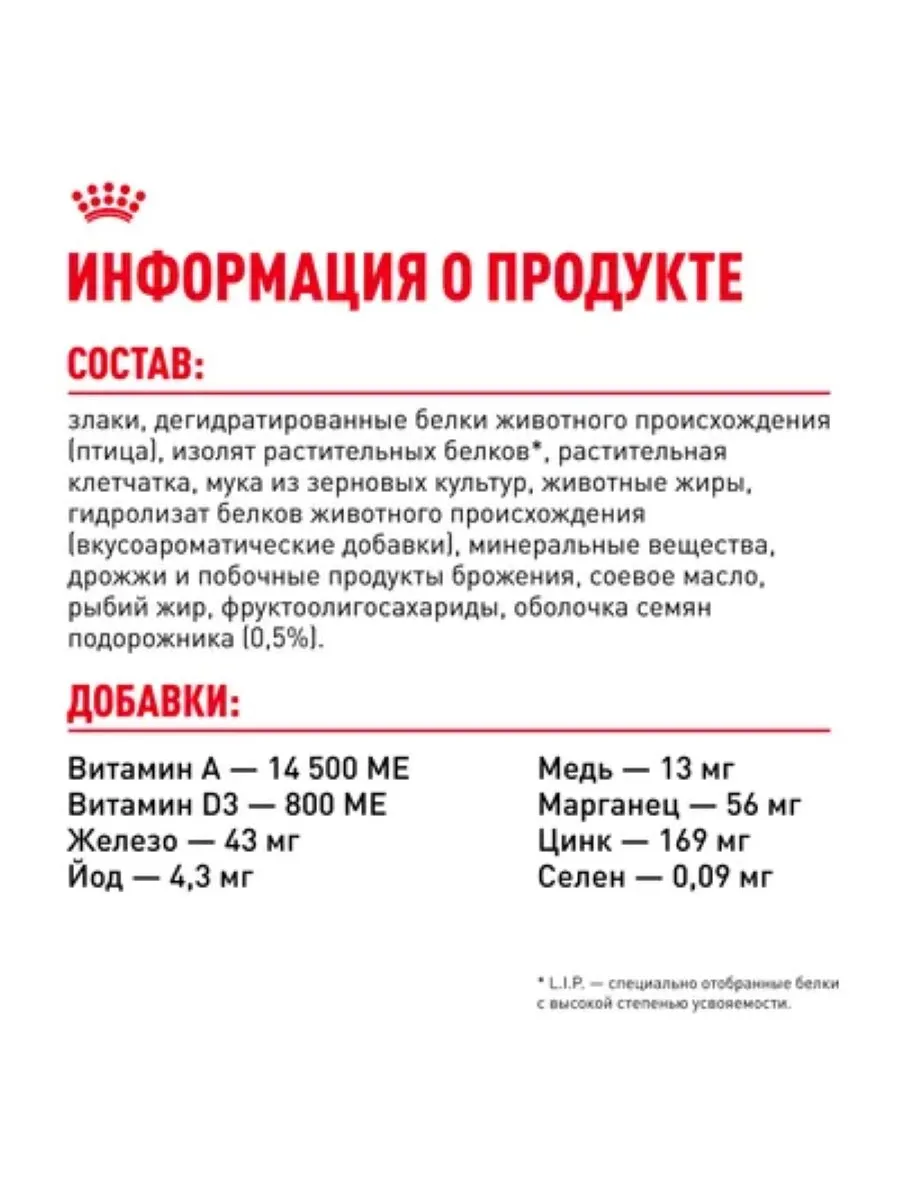 ИНФОРМАЦИЯ О ПРОДУКТЕ

СОСТАВ:

злаки, дегидратированные белки животного происхождения (птица), изолят растительных белков*, растительная клетчатка, мука из зерновых культур, животные жиры, гидролизат белков животного происхождения (вкусоароматические добавки), минеральные вещества, дрожжи и побочные продукты брожения, соевое масло, рыбий жир, фруктоолигосахариды, оболочка семян подорожника (0,5%).

ДОБАВКИ:

Витамин А — 14 500 МЕ
Витамин D3 — 800 МЕ
Железо — 43 мг
Йод — 4,3 мг

Медь — 13 мг
Марганец — 56 мг
Цинк — 169 мг
Селен — 0,09 мг

* L.I.P. — специально отобранные белки с высокой степенью усвояемости.